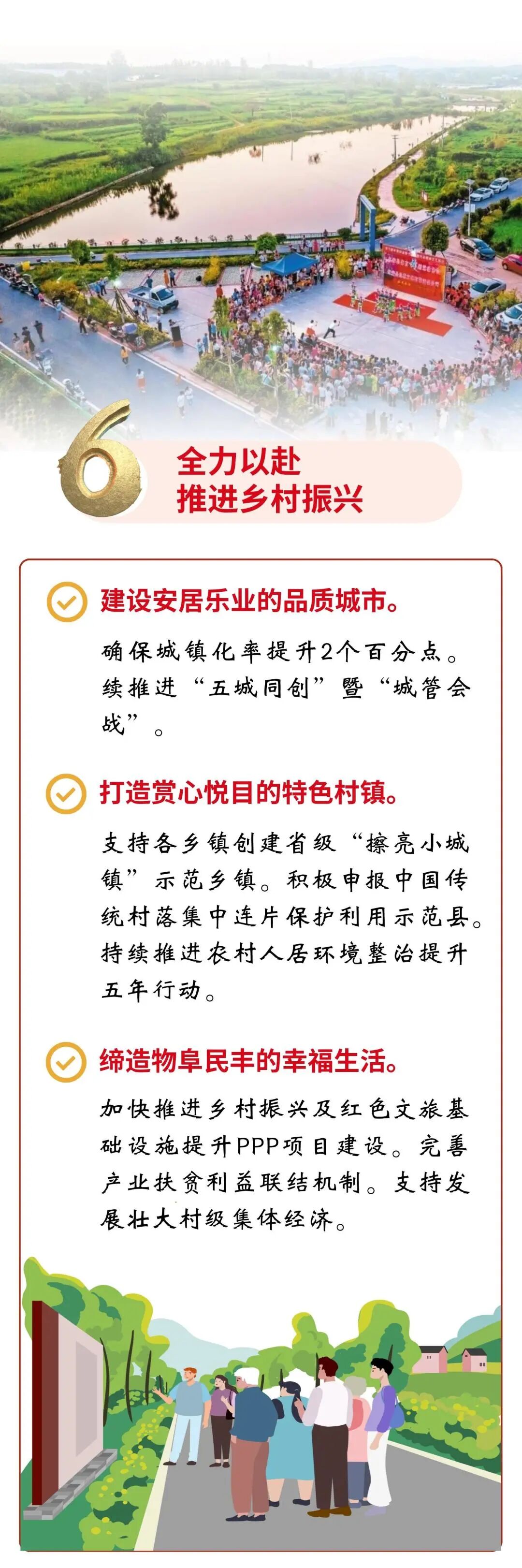 6

全力以赴
推进乡村振兴

建设安居乐业的品质城市。

确保城镇化率提升2个百分点。续推进“五城同创”暨“城管会战”。

打造赏心悦目的特色村镇。

支持各乡镇创建省级“擦亮小城镇”示范乡镇。积极申报中国传统村落集中连片保护利用示范县。持续推进农村人居环境整治提升五年行动。

缔造物阜民丰的幸福生活。

加快推进乡村振兴及红色文旅基础设施提升PPP项目建设。完善产业扶贫利益联结机制。支持发展壮大村级集体经济。